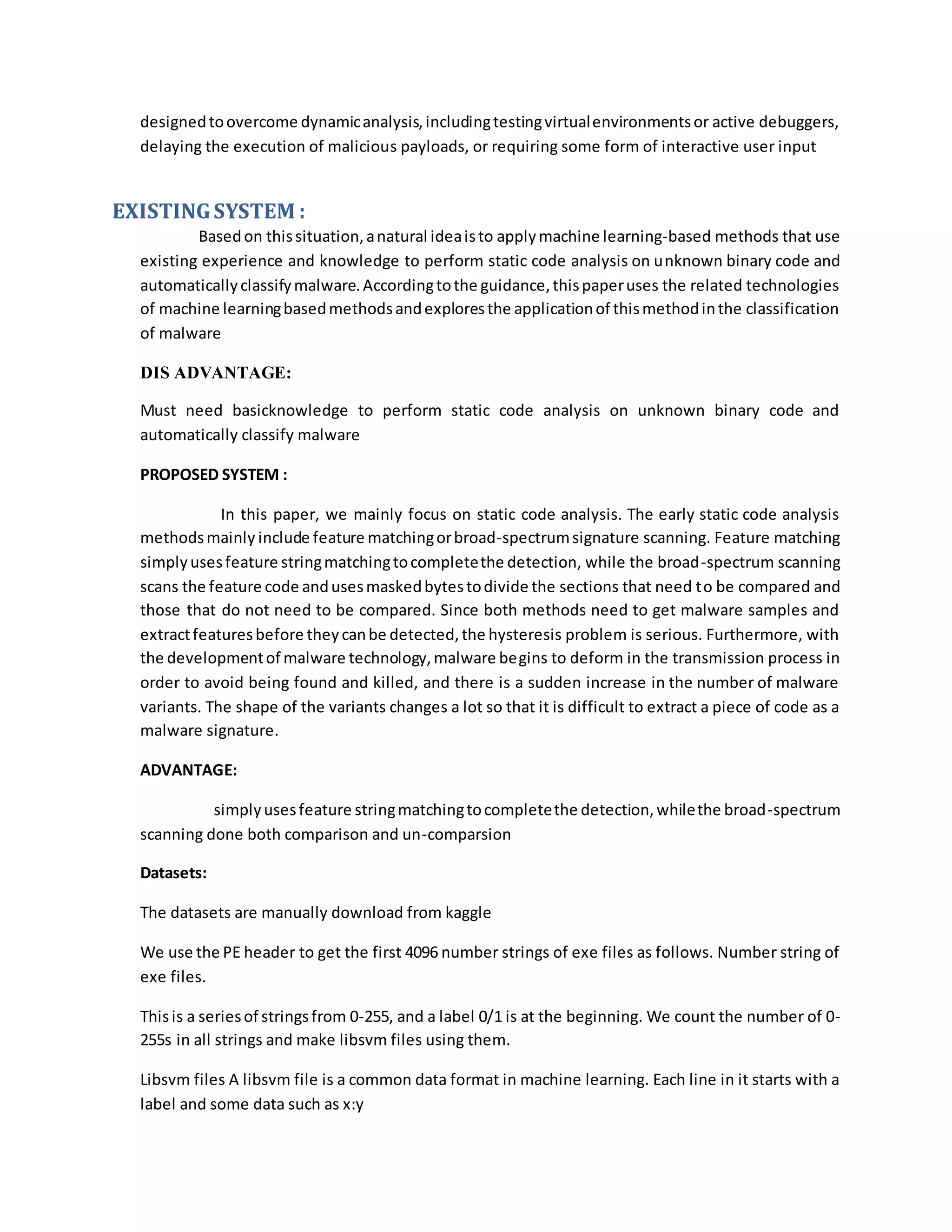 designed to overcome dynamic analysis, including testing virtual environments or active debuggers, delaying the execution of malicious payloads, or requiring some form of interactive user input

EXISTING SYSTEM :

Based on this situation, a natural idea is to apply machine learning-based methods that use existing experience and knowledge to perform static code analysis on unknown binary code and automatically classify malware. According to the guidance, this paper uses the related technologies of machine learning based methods and explores the application of this method in the classification of malware

DIS ADVANTAGE:

Must need basicknowledge to perform static code analysis on unknown binary code and automatically classify malware

PROPOSED SYSTEM :

In this paper, we mainly focus on static code analysis. The early static code analysis methods mainly include feature matching or broad-spectrum signature scanning. Feature matching simply uses feature string matching to complete the detection, while the broad-spectrum scanning scans the feature code and uses masked bytes to divide the sections that need to be compared and those that do not need to be compared. Since both methods need to get malware samples and extract features before they can be detected, the hysteresis problem is serious. Furthermore, with the development of malware technology, malware begins to deform in the transmission process in order to avoid being found and killed, and there is a sudden increase in the number of malware variants. The shape of the variants changes a lot so that it is difficult to extract a piece of code as a malware signature.

ADVANTAGE:

simply uses feature string matching to complete the detection, while the broad-spectrum scanning done both comparison and un-comparsion

Datasets:

The datasets are manually download from kaggle

We use the PE header to get the first 4096 number strings of exe files as follows. Number string of exe files.

This is a series of strings from 0-255, and a label 0/1 is at the beginning. We count the number of 0-255s in all strings and make libsvm files using them.

Libsvm files A libsvm file is a common data format in machine learning. Each line in it starts with a label and some data such as x:y